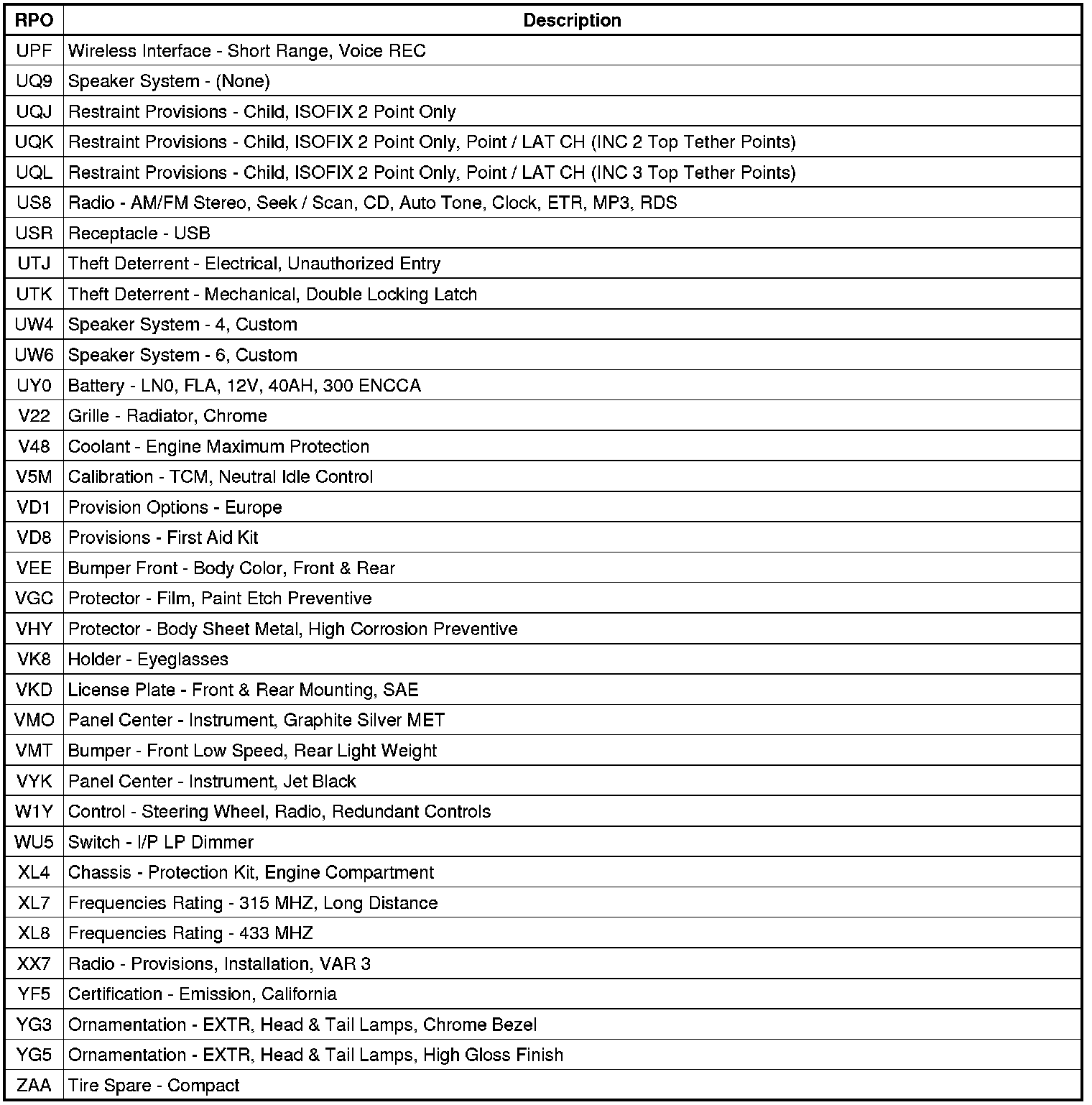 | RPO | Description |
|---|---|
| UPF | Wireless Interface - Short Range, Voice REC |
| UQ9 | Speaker System - (None) |
| UQJ | Restraint Provisions - Child, ISOFIX 2 Point Only |
| UQK | Restraint Provisions - Child, ISOFIX 2 Point Only, Point / LAT CH (INC 2 Top Tether Points) |
| UQL | Restraint Provisions - Child, ISOFIX 2 Point Only, Point / LAT CH (INC 3 Top Tether Points) |
| US8 | Radio - AM/FM Stereo, Seek / Scan, CD, Auto Tone, Clock, ETR, MP3, RDS |
| USR | Receptacle - USB |
| UTJ | Theft Deterrent - Electrical, Unauthorized Entry |
| UTK | Theft Deterrent - Mechanical, Double Locking Latch |
| UW4 | Speaker System - 4, Custom |
| UW6 | Speaker System - 6, Custom |
| UY0 | Battery - LN0, FLA, 12V, 40AH, 300 ENCCA |
| V22 | Grille - Radiator, Chrome |
| V48 | Coolant - Engine Maximum Protection |
| V5M | Calibration - TCM, Neutral Idle Control |
| VD1 | Provision Options - Europe |
| VD8 | Provisions - First Aid Kit |
| VEE | Bumper Front - Body Color, Front & Rear |
| VGC | Protector - Film, Paint Etch Preventive |
| VHY | Protector - Body Sheet Metal, High Corrosion Preventive |
| VK8 | Holder - Eyeglasses |
| VKD | License Plate - Front & Rear Mounting, SAE |
| VMO | Panel Center - Instrument, Graphite Silver MET |
| VMT | Bumper - Front Low Speed, Rear Light Weight |
| VYK | Panel Center - Instrument, Jet Black |
| W1Y | Control - Steering Wheel, Radio, Redundant Controls |
| WU5 | Switch - I/P LP Dimmer |
| XL4 | Chassis - Protection Kit, Engine Compartment |
| XL7 | Frequencies Rating - 315 MHZ, Long Distance |
| XL8 | Frequencies Rating - 433 MHZ |
| XX7 | Radio - Provisions, Installation, VAR 3 |
| YF5 | Certification - Emission, California |
| YG3 | Ornamentation - EXTR, Head & Tail Lamps, Chrome Bezel |
| YG5 | Ornamentation - EXTR, Head & Tail Lamps, High Gloss Finish |
| ZAA | Tire Spare - Compact |